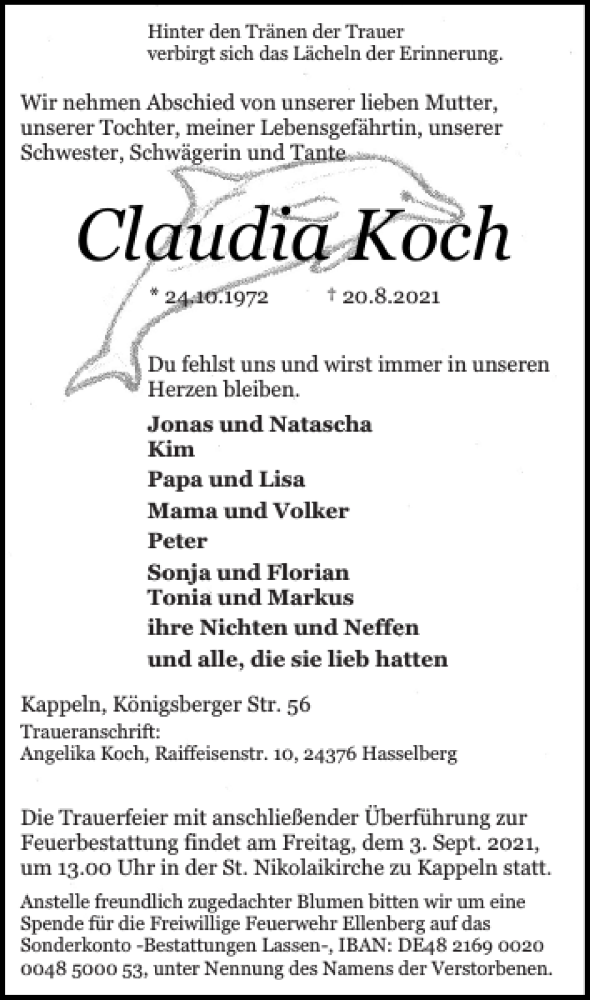 Hinter den Tränen der Trauer
verbirgt sich das Lächeln der Erinnerung.

Wir nehmen Abschied von unserer lieben Mutter, unserer Tochter, meiner Lebensgefährtin, unserer Schwester, Schwägerin und Tante

Claudia Koch

* 24.10.1972 † 20.8.2021

Du fehlst uns und wirst immer in unseren Herzen bleiben.

Jonas und Natascha
Kim
Papa und Lisa
Mama und Volker
Peter
Sonja und Florian
Tonia und Markus
ihre Nichten und Neffen
und alle, die sie lieb hatten

Kappeln, Königsberger Str. 56
Traueranschrift:
Angelika Koch, Raiffeisenstr. 10, 24376 Hasselberg

Die Trauerfeier mit anschließender Überführung zur Feuerbestattung findet am Freitag, dem 3. Sept. 2021, um 13.00 Uhr in der St. Nikolaikirche zu Kappeln statt.

Anstelle freundlich zugedachter Blumen bitten wir um eine Spende für die Freiwillige Feuerwehr Ellenberg auf das Sonderkonto -Bestattungen Lassen-, IBAN: DE48 2169 0020 0048 5000 53, unter Nennung des Namens der Verstorbenen.